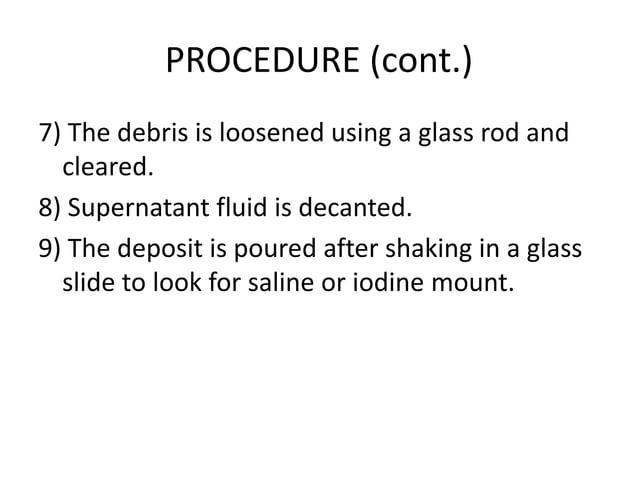 PROCEDURE (cont.)

7) The debris is loosened using a glass rod and cleared.

8) Supernatant fluid is decanted.

9) The deposit is poured after shaking in a glass slide to look for saline or iodine mount.